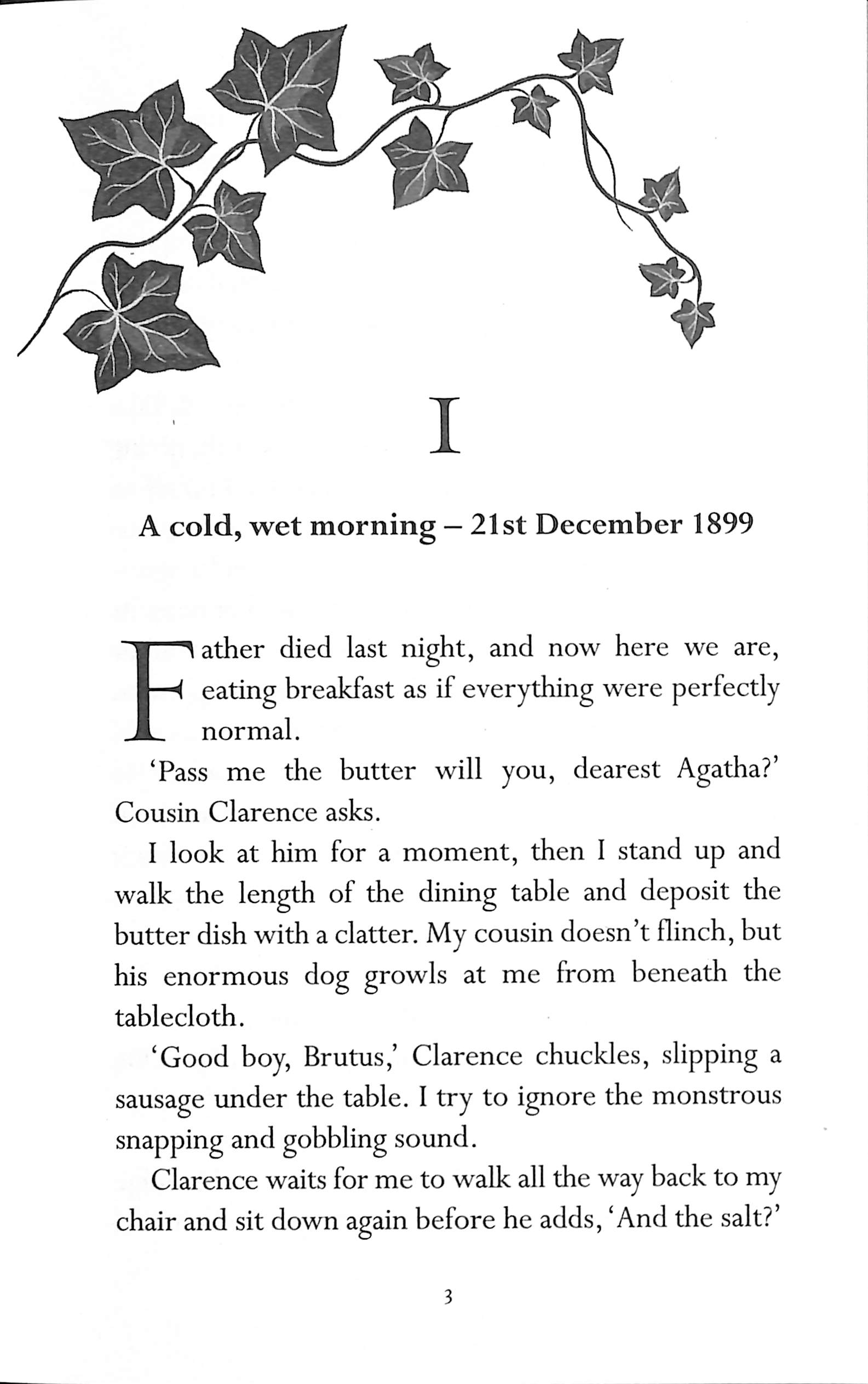 I

A cold, wet morning – 21st December 1899

Father died last night, and now here we are, eating breakfast as if everything were perfectly normal.

'Pass me the butter will you, dearest Agatha?' Cousin Clarence asks.

I look at him for a moment, then I stand up and walk the length of the dining table and deposit the butter dish with a clatter. My cousin doesn't flinch, but his enormous dog growls at me from beneath the tablecloth.

'Good boy, Brutus,' Clarence chuckles, slipping a sausage under the table. I try to ignore the monstrous snapping and gobbling sound.

Clarence waits for me to walk all the way back to my chair and sit down again before he adds, 'And the salt?'

3